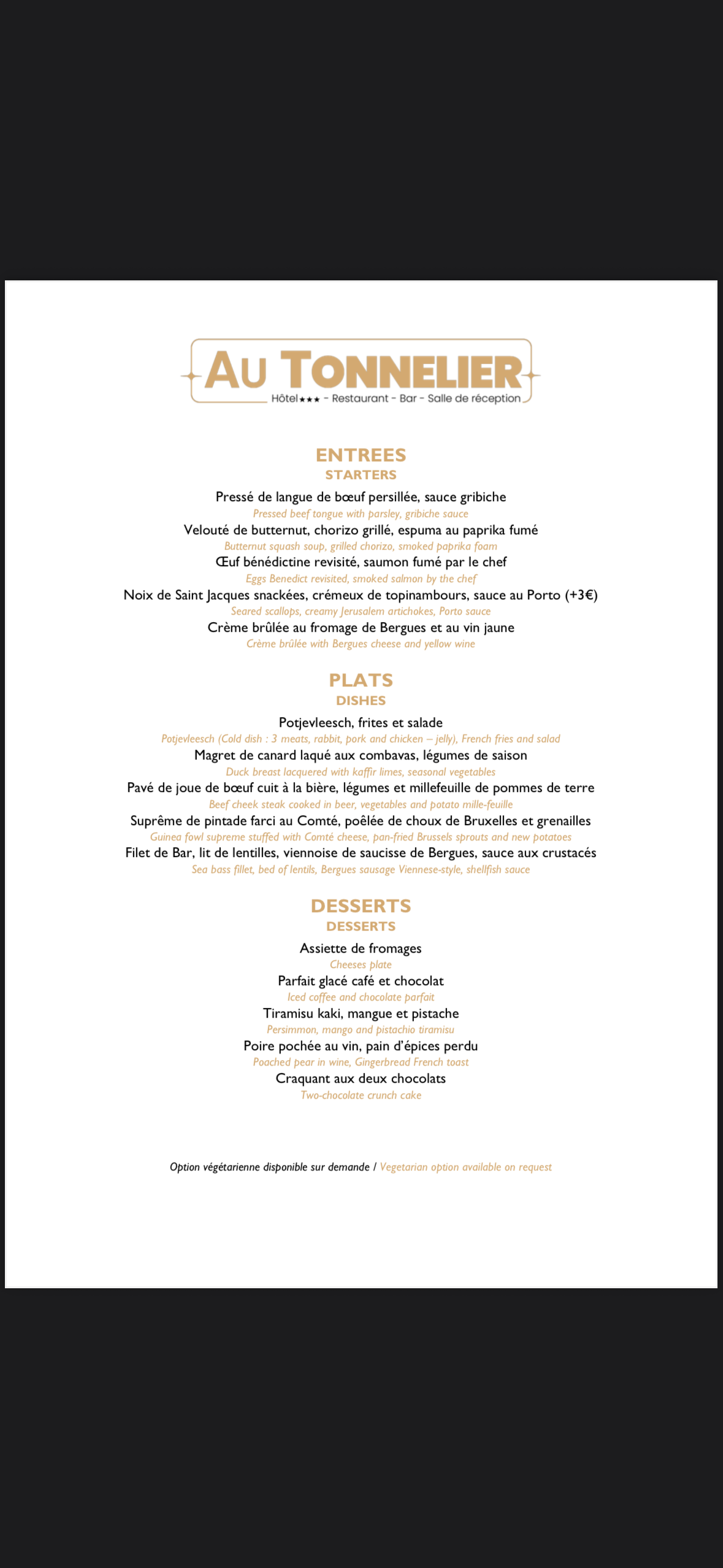 AU TONNELIER
Hôtel★★★ - Restaurant - Bar - Salle de réception

ENTREES
STARTERS

Pressé de langue de bœuf persillée, sauce gribiche
Pressed beef tongue with parsley, gribiche sauce
Velouté de butternut, chorizo grillé, espuma au paprika fumé
Butternut squash soup, grilled chorizo, smoked paprika foam
Œuf bénédictine revisité, saumon fumé par le chef
Eggs Benedict revisited, smoked salmon by the chef
Noix de Saint Jacques snackées, crémeux de topinambours, sauce au Porto (+3€)
Seared scallops, creamy Jerusalem artichokes, Porto sauce
Crème brûlée au fromage de Bergues et au vin jaune
Crème brûlée with Bergues cheese and yellow wine

PLATS
DISHES

Potjevleesch, frites et salade
Potjevleesch (Cold dish : 3 meats, rabbit, pork and chicken – jelly), French fries and salad
Magret de canard laqué aux combavas, légumes de saison
Duck breast lacquered with kaffir limes, seasonal vegetables
Pavé de joue de bœuf cuit à la bière, légumes et millefeuille de pommes de terre
Beef cheek steak cooked in beer, vegetables and potato mille-feuille
Suprême de pintade farci au Comté, poêlée de choux de Bruxelles et grenailles
Guinea fowl supreme stuffed with Comté cheese, pan-fried Brussels sprouts and new potatoes
Filet de Bar, lit de lentilles, viennoise de saucisse de Bergues, sauce aux crustacés
Sea bass fillet, bed of lentils, Bergues sausage Viennese-style, shellfish sauce

DESSERTS
DESSERTS

Assiette de fromages
Cheeses plate
Parfait glacé café et chocolat
Iced coffee and chocolate parfait
Tiramisu kaki, mangue et pistache
Persimmon, mango and pistachio tiramisu
Poire pochée au vin, pain d'épices perdu
Poached pear in wine, Gingerbread French toast
Craquant aux deux chocolats
Two-chocolate crunch cake

Option végétarienne disponible sur demande / Vegetarian option available on request